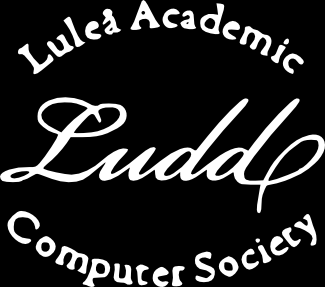 Luleå Academic

Ludd

Computer Society